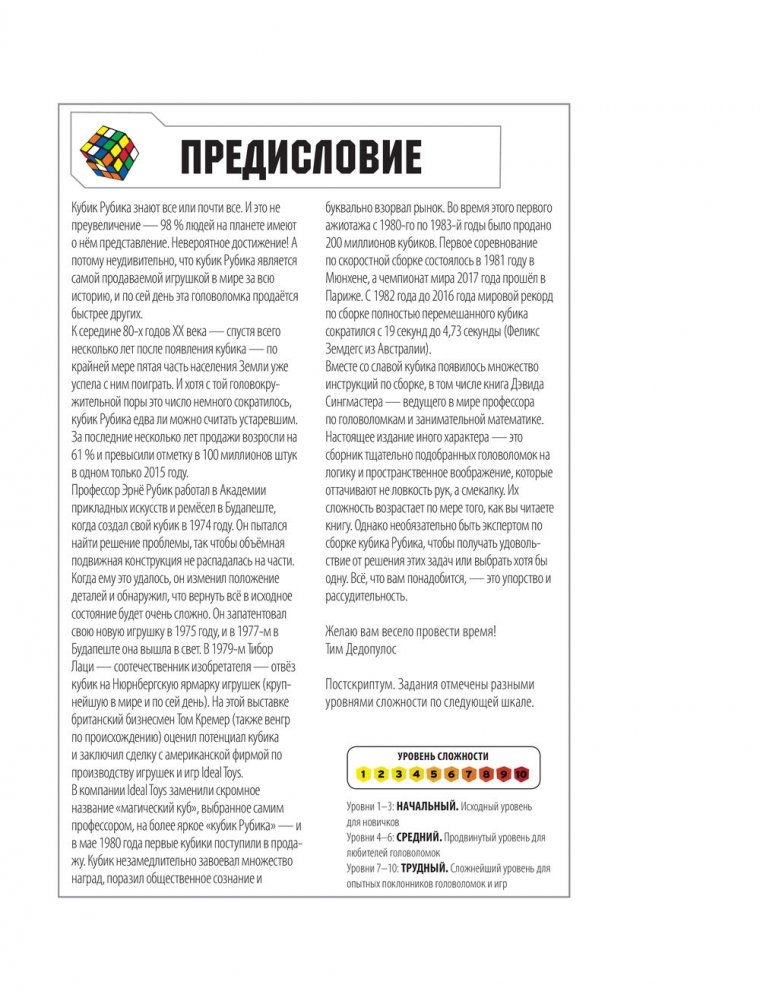 ПРЕДИСЛОВИЕ

Кубик Рубика знают все или почти все. И это не преувеличение — 98 % людей на планете имеют о нём представление. Невероятное достижение! А потому неудивительно, что кубик Рубика является самой продаваемой игрушкой в мире за всю историю, и по сей день эта головоломка продаётся быстрее других.
К середине 80-х годов XX века — спустя всего несколько лет после появления кубика — по крайней мере пятая часть населения Земли уже успела с ним поиграть. И хотя с той головокружительной поры это число немного сократилось, кубик Рубика едва ли можно считать устаревшим. За последние несколько лет продажи возросли на 61 % и превысили отметку в 100 миллионов штук в одном только 2015 году.
Профессор Эрнё Рубик работал в Академии прикладных искусств и ремёсел в Будапеште, когда создал свой кубик в 1974 году. Он пытался найти решение проблемы, так чтобы объёмная подвижная конструкция не распадалась на части. Когда ему это удалось, он изменил положение деталей и обнаружил, что вернуть всё в исходное состояние будет очень сложно. Он запатентовал свою новую игрушку в 1975 году, и в 1977-м в Будапеште она вышла в свет. В 1979-м Тибор Лаци — соотечественник изобретателя — отвёз кубик на Нюрнбергскую ярмарку игрушек (крупнейшую в мире и по сей день). На этой выставке британский бизнесмен Том Кремер (также венгр по происхождению) оценил потенциал кубика и заключил сделку с американской фирмой по производству игрушек и игр Ideal Toys.
В компании Ideal Toys заменили скромное название «магический куб», выбранное самим профессором, на более яркое «кубик Рубика» — и в мае 1980 года первые кубики поступили в продажу. Кубик незамедлительно завоевал множество наград, поразил общественное сознание и буквально взорвал рынок. Во время этого первого ажиотажа с 1980-го по 1983-й годы было продано 200 миллионов кубиков. Первое соревнование по скоростной сборке состоялось в 1981 году в Мюнхене, а чемпионат мира 2017 года прошёл в Париже. С 1982 года до 2016 года мировой рекорд по сборке полностью перемешанного кубика сократился с 19 секунд до 4,73 секунды (Феликс Земдегс из Австралии).
Вместе со славой кубика появилось множество инструкций по сборке, в том числе книга Дэвида Сингмастера — ведущего в мире профессора по головоломкам и занимательной математике. Настоящее издание иного характера — это сборник тщательно подобранных головоломок на логику и пространственное воображение, которые оттачивают не ловкость рук, а смекалку. Их сложность возрастает по мере того, как вы читаете книгу. Однако необязательно быть экспертом по сборке кубика Рубика, чтобы получать удовольствие от решения этих задач или выбрать хотя бы одну. Всё, что вам понадобится, — это упорство и рассудительность.

Желаю вам весело провести время!
Тим Дедопулос

Постскриптум. Задания отмечены разными уровнями сложности по следующей шкале.

УРОВЕНЬ СЛОЖНОСТИ
1 2 3 4 5 6 7 8 9 10

Уровни 1–3: НАЧАЛЬНЫЙ. Исходный уровень для новичков
Уровни 4–6: СРЕДНИЙ. Продвинутый уровень для любителей головоломок
Уровни 7–10: ТРУДНЫЙ. Сложнейший уровень для опытных поклонников головоломок и игр